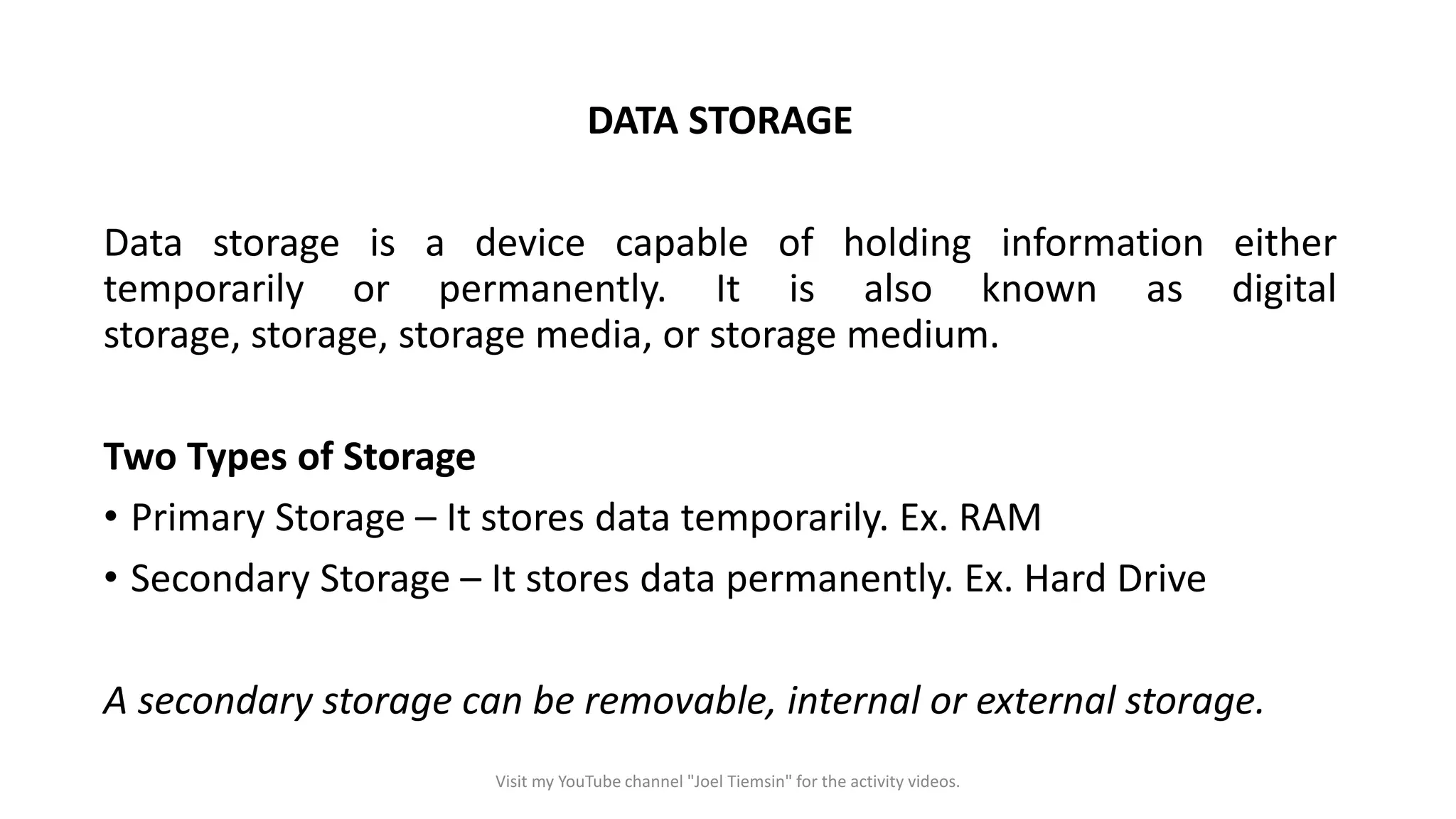 DATA STORAGE

Data storage is a device capable of holding information either temporarily or permanently. It is also known as digital storage, storage, storage media, or storage medium.

Two Types of Storage

• Primary Storage – It stores data temporarily. Ex. RAM
• Secondary Storage – It stores data permanently. Ex. Hard Drive

A secondary storage can be removable, internal or external storage.

Visit my YouTube channel "Joel Tiemsin" for the activity videos.